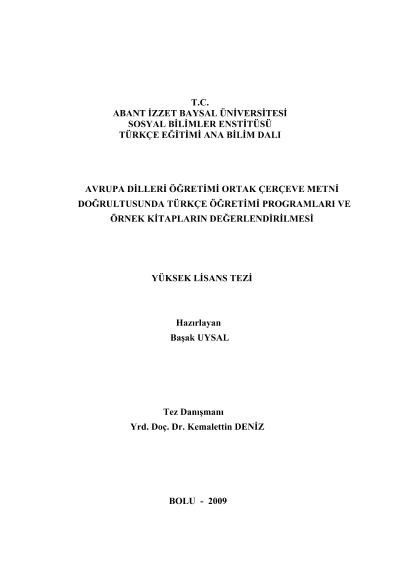 T.C.
ABANT İZZET BAYSAL ÜNİVERSİTESİ
SOSYAL BİLİMLER ENSTİTÜSÜ
TÜRKÇE EĞİTİMİ ANA BİLİM DALI

AVRUPA DİLLERİ ÖĞRETİMİ ORTAK ÇERÇEVE METNİ DOĞRULTUSUNDA TÜRKÇE ÖĞRETİMİ PROGRAMLARI VE ÖRNEK KİTAPLARIN DEĞERLENDİRİLMESİ

YÜKSEK LİSANS TEZİ

Hazırlayan
Başak UYSAL

Tez Danışmanı
Yrd. Doç. Dr. Kemalettin DENİZ

BOLU - 2009